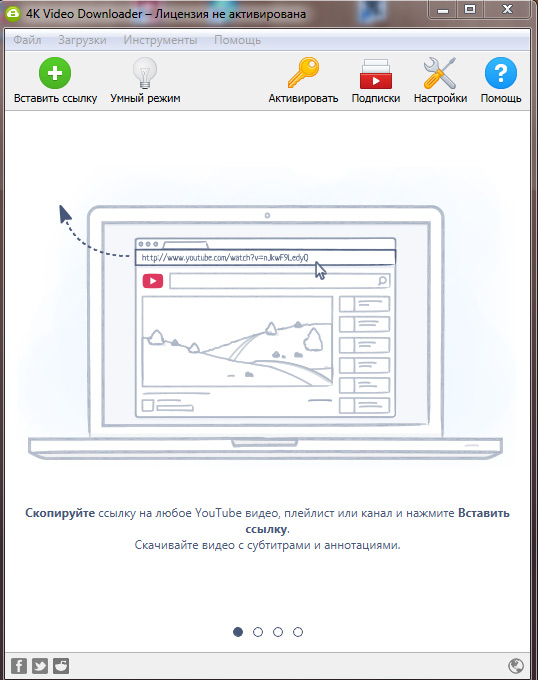 4K Video Downloader – Лицензия не активирована

Файл Загрузки Инструменты Помощь

Вставить ссылку Умный режим Активировать Подписки Настройки Помощь

http://www.youtube.com/watch?v=nJkwF9LedyQ

Скопируйте ссылку на любое YouTube видео, плейлист или канал и нажмите Вставить ссылку.
Скачивайте видео с субтитрами и аннотациями.